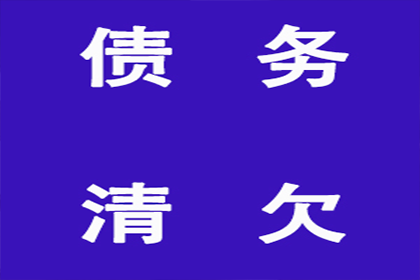 债 务

清 欠